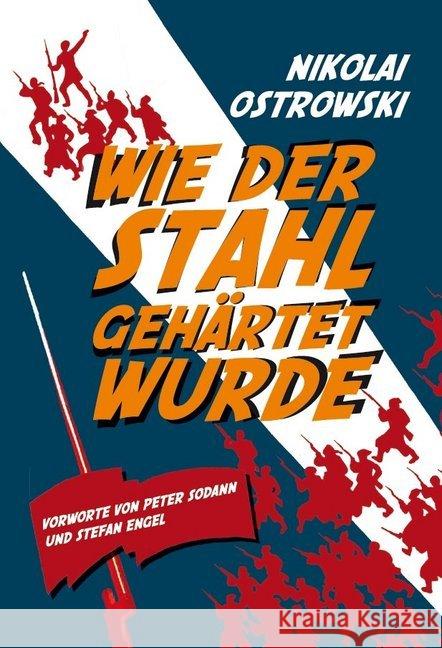 NIKOLAI OSTROWSKI

WIE DER STAHL GEHÄRTET WURDE

VORWORTE VON PETER SODANN UND STEFAN ENGEL